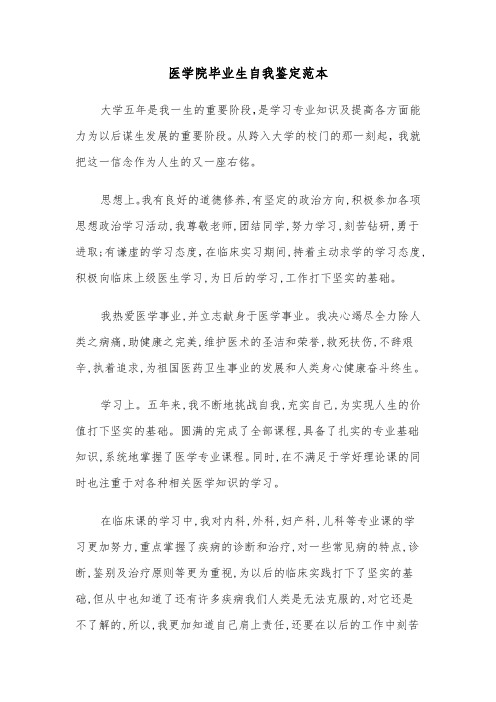 医学院毕业生自我鉴定范本

大学五年是我一生的重要阶段,是学习专业知识及提高各方面能力为以后谋生发展的重要阶段。从跨入大学的校门的那一刻起,我就把这一信念作为人生的又一座右铭。

思想上。我有良好的道德修养,有坚定的政治方向,积极参加各项思想政治学习活动,我尊敬老师,团结同学,努力学习,刻苦钻研,勇于进取;有谦虚的学习态度,在临床实习期间,持着主动求学的学习态度,积极向临床上级医生学习,为日后的学习,工作打下坚实的基础。

我热爱医学事业,并立志献身于医学事业。我决心竭尽全力除人类之病痛,助健康之完美,维护医术的圣洁和荣誉,救死扶伤,不辞艰辛,执着追求,为祖国医药卫生事业的发展和人类身心健康奋斗终生。

学习上。五年来,我不断地挑战自我,充实自己,为实现人生的价值打下坚实的基础。圆满的完成了全部课程,具备了扎实的专业基础知识,系统地掌握了医学专业课程。同时,在不满足于学好理论课的同时也注重于对各种相关医学知识的学习。

在临床课的学习中,我对内科,外科,妇产科,儿科等专业课的学习更加努力,重点掌握了疾病的诊断和治疗,对一些常见病的特点,诊断,鉴别及治疗原则等更为重视,为以后的临床实践打下了坚实的基础,但从中也知道了还有许多疾病我们人类是无法克服的,对它还是不了解的,所以,我更加知道自己肩上责任,还要在以后的工作中刻苦